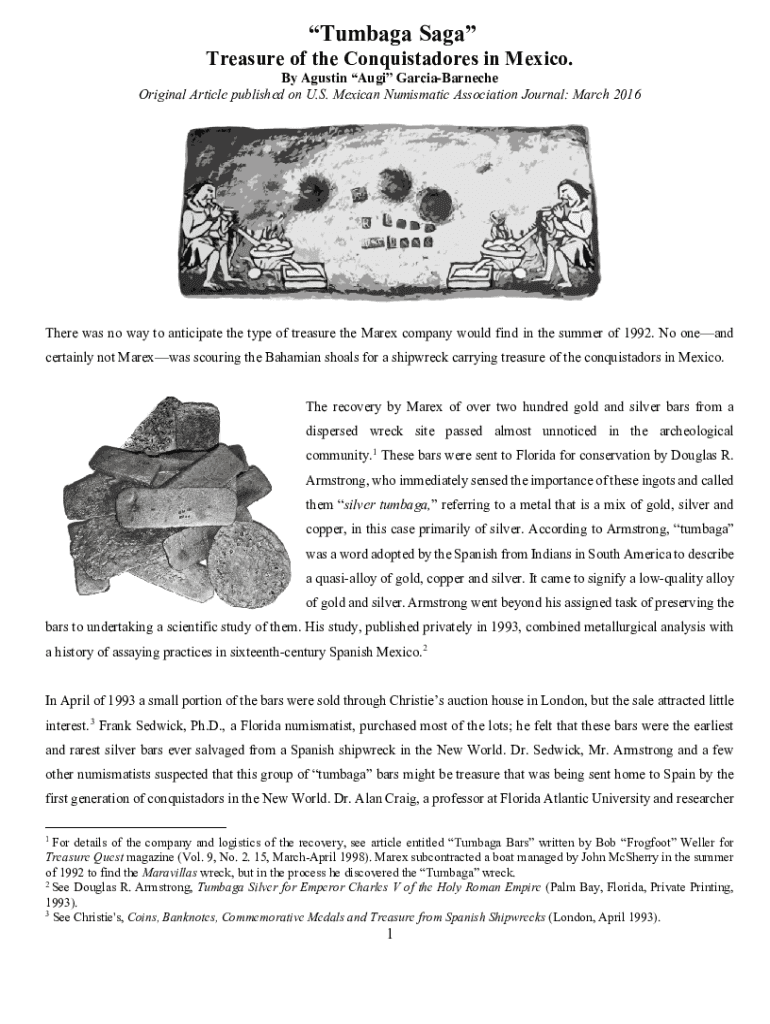 “Tumbaga Saga”

Treasure of the Conquistadores in Mexico.

By Agustin “Augi” Garcia-Barneche

Original Article published on U.S. Mexican Numismatic Association Journal: March 2016

There was no way to anticipate the type of treasure the Marex company would find in the summer of 1992. No one—and certainly not Marex—was scouring the Bahamian shoals for a shipwreck carrying treasure of the conquistadors in Mexico.

The recovery by Marex of over two hundred gold and silver bars from a dispersed wreck site passed almost unnoticed in the archeological community.$^1$ These bars were sent to Florida for conservation by Douglas R. Armstrong, who immediately sensed the importance of these ingots and called them “silver tumbaga,” referring to a metal that is a mix of gold, silver and copper, in this case primarily of silver. According to Armstrong, “tumbaga” was a word adopted by the Spanish from Indians in South America to describe a quasi-alloy of gold, copper and silver. It came to signify a low-quality alloy of gold and silver. Armstrong went beyond his assigned task of preserving the bars to undertaking a scientific study of them. His study, published privately in 1993, combined metallurgical analysis with a history of assaying practices in sixteenth-century Spanish Mexico.$^2$

In April of 1993 a small portion of the bars were sold through Christie’s auction house in London, but the sale attracted little interest.$^3$ Frank Sedwick, Ph.D., a Florida numismatist, purchased most of the lots; he felt that these bars were the earliest and rarest silver bars ever salvaged from a Spanish shipwreck in the New World. Dr. Sedwick, Mr. Armstrong and a few other numismatists suspected that this group of “tumbaga” bars might be treasure that was being sent home to Spain by the first generation of conquistadors in the New World. Dr. Alan Craig, a professor at Florida Atlantic University and researcher

$^1$ For details of the company and logistics of the recovery, see article entitled “Tumbaga Bars” written by Bob “Frogfoot” Weller for Treasure Quest magazine (Vol. 9, No. 2. 15, March-April 1998). Marex subcontracted a boat managed by John McSherry in the summer of 1992 to find the Maravillas wreck, but in the process he discovered the “Tumbaga” wreck.
$^2$ See Douglas R. Armstrong, Tumbaga Silver for Emperor Charles V of the Holy Roman Empire (Palm Bay, Florida, Private Printing, 1993).
$^3$ See Christie’s, Coins, Banknotes, Commemorative Medals and Treasure from Spanish Shipwrecks (London, April 1993).

1